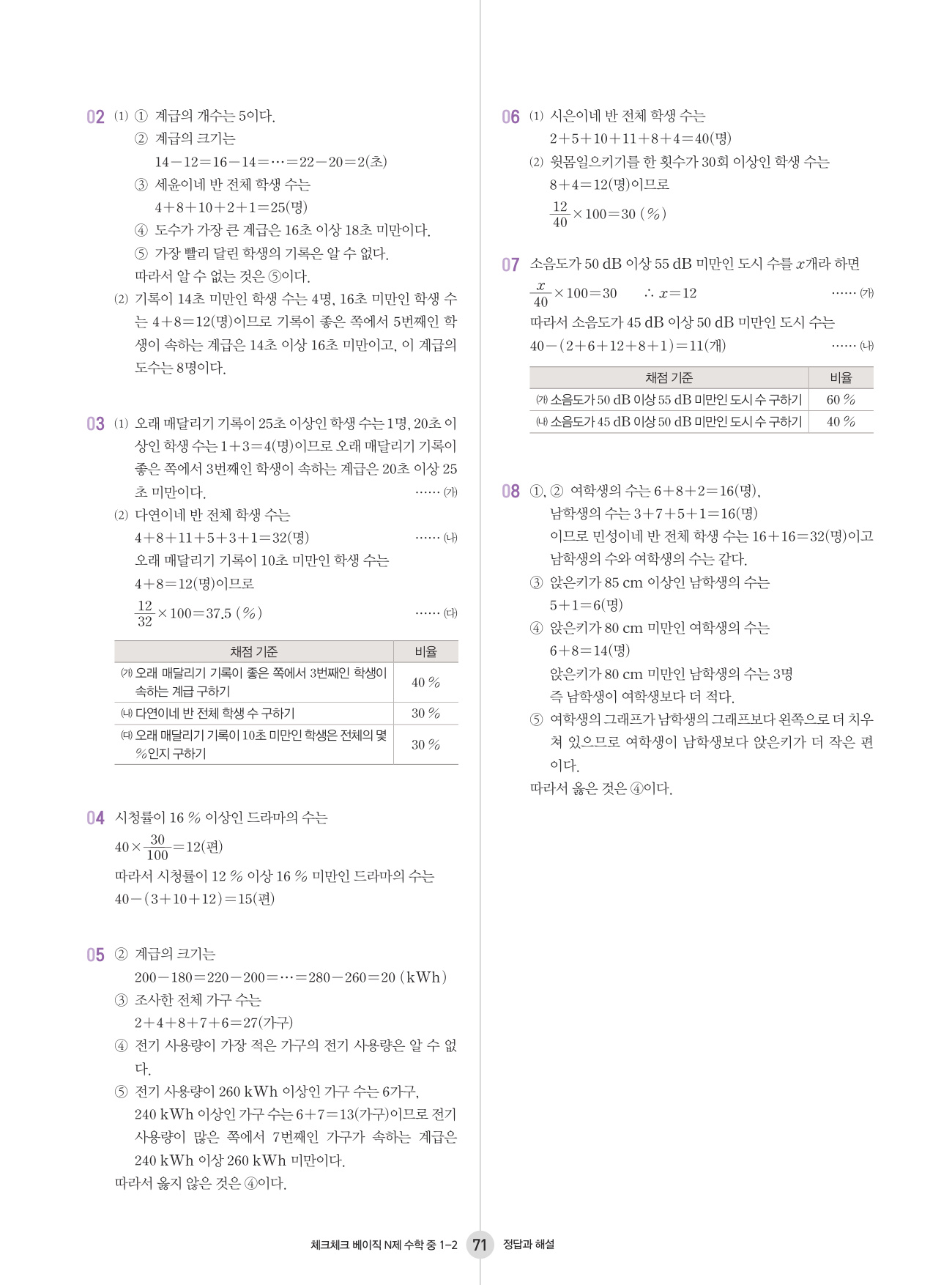 02 (1) ① 계급의 개수는 5이다.
② 계급의 크기는
$14-12=16-14=\cdots=22-20=2$(초)
③ 세윤이네 반 전체 학생 수는
$4+8+10+2+1=25$(명)
④ 도수가 가장 큰 계급은 16초 이상 18초 미만이다.
⑤ 가장 빨리 달린 학생의 기록은 알 수 없다.
따라서 알 수 없는 것은 ⑤이다.
(2) 기록이 14초 미만인 학생 수는 4명, 16초 미만인 학생 수는 $4+8=12$(명)이므로 기록이 좋은 쪽에서 5번째인 학생이 속하는 계급은 14초 이상 16초 미만이고, 이 계급의 도수는 8명이다.

03 (1) 오래 매달리기 기록이 25초 이상인 학생 수는 1명, 20초 이상인 학생 수는 $1+3=4$(명)이므로 오래 매달리기 기록이 좋은 쪽에서 3번째인 학생이 속하는 계급은 20초 이상 25초 미만이다. …… ㈎
(2) 다연이네 반 전체 학생 수는
$4+8+11+5+3+1=32$(명) …… ㈏
오래 매달리기 기록이 10초 미만인 학생 수는
$4+8=12$(명)이므로
$\frac{12}{32}\times100=37.5$ (%) …… ㈐

| 채점 기준 | 비율 |
|---|---|
| ㈎ 오래 매달리기 기록이 좋은 쪽에서 3번째인 학생이 속하는 계급 구하기 | 40 % |
| ㈏ 다연이네 반 전체 학생 수 구하기 | 30 % |
| ㈐ 오래 매달리기 기록이 10초 미만인 학생은 전체의 몇 %인지 구하기 | 30 % |

04 시청률이 16 % 이상인 드라마의 수는
$40\times\frac{30}{100}=12$(편)
따라서 시청률이 12 % 이상 16 % 미만인 드라마의 수는
$40-(3+10+12)=15$(편)

05 ② 계급의 크기는
$200-180=220-200=\cdots=280-260=20$ (kWh)
③ 조사한 전체 가구 수는
$2+4+8+7+6=27$(가구)
④ 전기 사용량이 가장 적은 가구의 전기 사용량은 알 수 없다.
⑤ 전기 사용량이 260 kWh 이상인 가구 수는 6가구, 240 kWh 이상인 가구 수는 $6+7=13$(가구)이므로 전기 사용량이 많은 쪽에서 7번째인 가구가 속하는 계급은 240 kWh 이상 260 kWh 미만이다.
따라서 옳지 않은 것은 ④이다.

06 (1) 시은이네 반 전체 학생 수는
$2+5+10+11+8+4=40$(명)
(2) 윗몸일으키기를 한 횟수가 30회 이상인 학생 수는
$8+4=12$(명)이므로
$\frac{12}{40}\times100=30$ (%)

07 소음도가 50 dB 이상 55 dB 미만인 도시 수를 $x$개라 하면
$\frac{x}{40}\times100=30$ $\therefore x=12$ …… ㈎
따라서 소음도가 45 dB 이상 50 dB 미만인 도시 수는
$40-(2+6+12+8+1)=11$(개) …… ㈏

| 채점 기준 | 비율 |
|---|---|
| ㈎ 소음도가 50 dB 이상 55 dB 미만인 도시 수 구하기 | 60 % |
| ㈏ 소음도가 45 dB 이상 50 dB 미만인 도시 수 구하기 | 40 % |

08 ①, ② 여학생의 수는 $6+8+2=16$(명),
남학생의 수는 $3+7+5+1=16$(명)
이므로 민성이네 반 전체 학생 수는 $16+16=32$(명)이고 남학생의 수와 여학생의 수는 같다.
③ 앉은키가 85 cm 이상인 남학생의 수는
$5+1=6$(명)
④ 앉은키가 80 cm 미만인 여학생의 수는
$6+8=14$(명)
앉은키가 80 cm 미만인 남학생의 수는 3명
즉 남학생이 여학생보다 더 적다.
⑤ 여학생의 그래프가 남학생의 그래프보다 왼쪽으로 더 치우쳐 있으므로 여학생이 남학생보다 앉은키가 더 작은 편이다.
따라서 옳은 것은 ④이다.

체크체크 베이직 N제 수학 중 1-2 71 정답과 해설